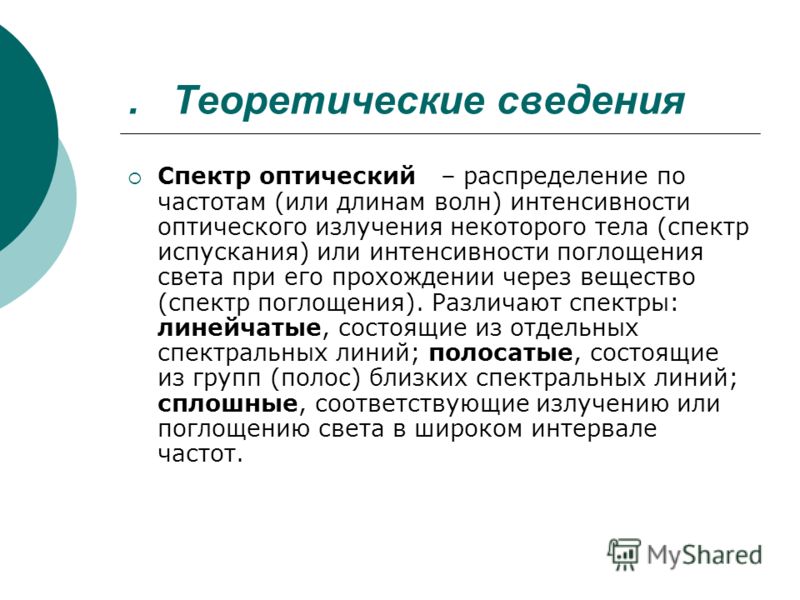 .  Теоретические сведения

Спектр оптический – распределение по частотам (или длинам волн) интенсивности оптического излучения некоторого тела (спектр испускания) или интенсивности поглощения света при его прохождении через вещество (спектр поглощения). Различают спектры: линейчатые, состоящие из отдельных спектральных линий; полосатые, состоящие из групп (полос) близких спектральных линий; сплошные, соответствующие излучению или поглощению света в широком интервале частот.

MyShared